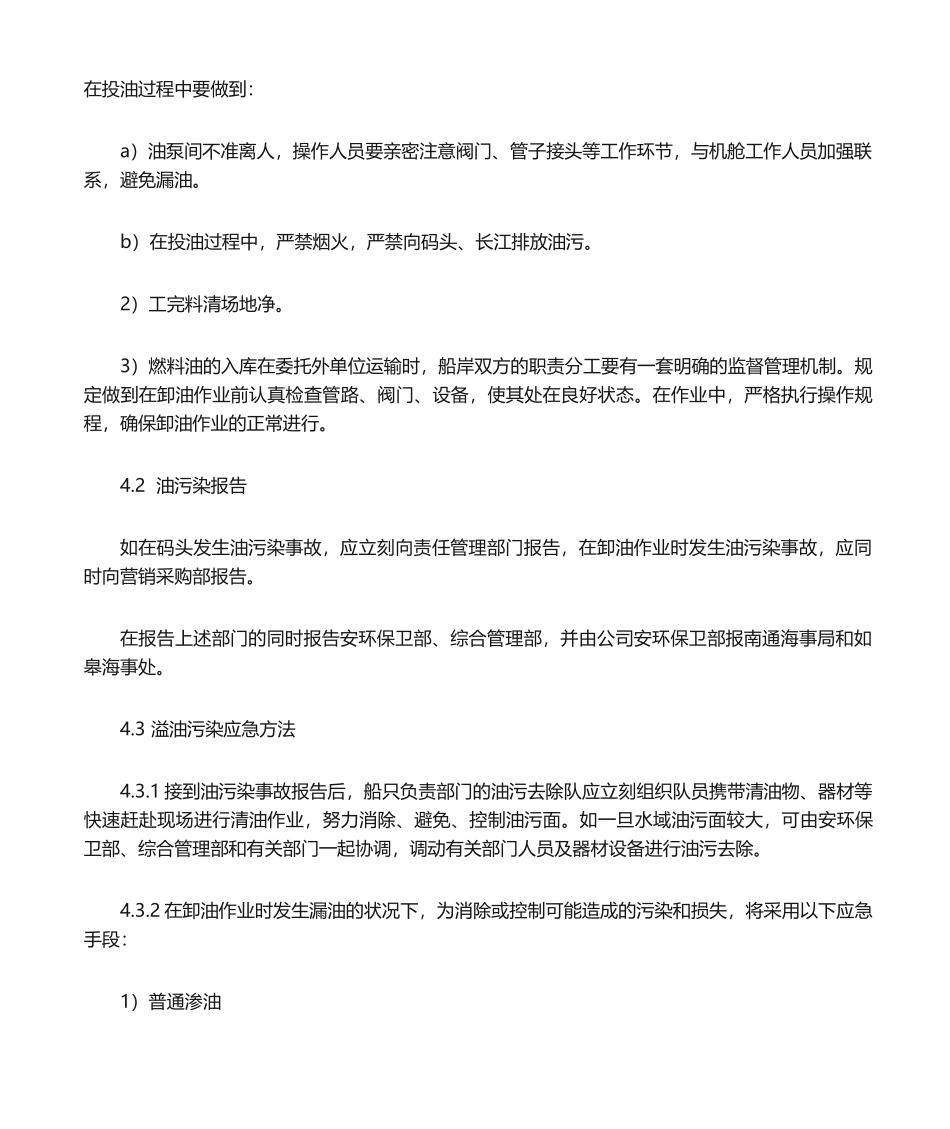 在投油过程中要做到：

a）油泵间不准离人，操作人员要亲密注意阀门、管子接头等工作环节，与机舱工作人员加强联系，避免漏油。

b）在投油过程中，严禁烟火，严禁向码头、长江排放油污。

2）工完料清场地净。

3）燃料油的入库在委托外单位运输时，船岸双方的职责分工要有一套明确的监督管理机制。规定做到在卸油作业前认真检查管路、阀门、设备，使其处在良好状态。在作业中，严格执行操作规程，确保卸油作业的正常进行。

4.2 油污染报告

如在码头发生油污染事故，应立刻向责任管理部门报告，在卸油作业时发生油污染事故，应同时向营销采购部报告。

在报告上述部门的同时报告安环保卫部、综合管理部，并由公司安环保卫部报南通海事局和如皋海事处。

4.3 溢油污染应急方法

4.3.1 接到油污染事故报告后，船只负责部门的油污去除队应立刻组织队员携带清油物、器材等快速赶赴现场进行清油作业，努力消除、避免、控制油污面。如一旦水域油污面较大，可由安环保卫部、综合管理部和有关部门一起协调，调动有关部门人员及器材设备进行油污去除。

4.3.2 在卸油作业时发生漏油的状况下，为消除或控制可能造成的污染和损失，将采用以下应急手段：

1）普通渗油